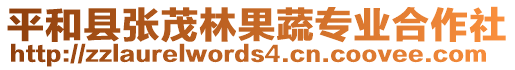 平和县张茂林果蔬专业合作社
http://zzlaurelwords4.cn.coovee.com